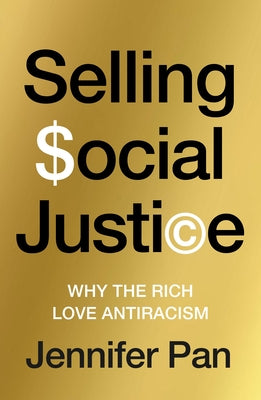 Selling
$ocial
Justi©e

WHY THE RICH
LOVE ANTIRACISM

Jennifer Pan